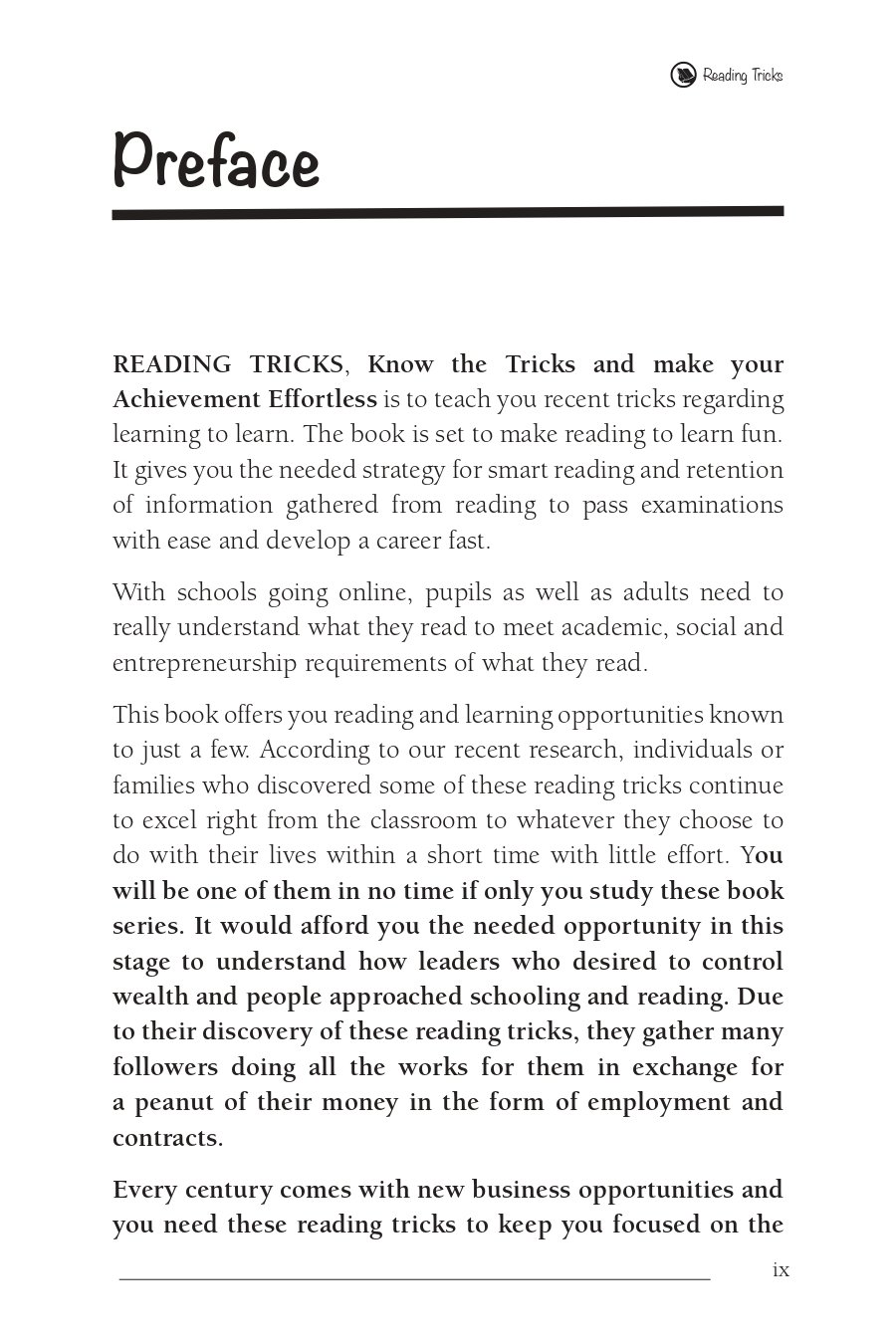 Reading Tricks

Preface

READING TRICKS, Know the Tricks and make your Achievement Effortless is to teach you recent tricks regarding learning to learn. The book is set to make reading to learn fun. It gives you the needed strategy for smart reading and retention of information gathered from reading to pass examinations with ease and develop a career fast.

With schools going online, pupils as well as adults need to really understand what they read to meet academic, social and entrepreneurship requirements of what they read.

This book offers you reading and learning opportunities known to just a few. According to our recent research, individuals or families who discovered some of these reading tricks continue to excel right from the classroom to whatever they choose to do with their lives within a short time with little effort. You will be one of them in no time if only you study these book series. It would afford you the needed opportunity in this stage to understand how leaders who desired to control wealth and people approached schooling and reading. Due to their discovery of these reading tricks, they gather many followers doing all the works for them in exchange for a peanut of their money in the form of employment and contracts.

Every century comes with new business opportunities and you need these reading tricks to keep you focused on the

ix